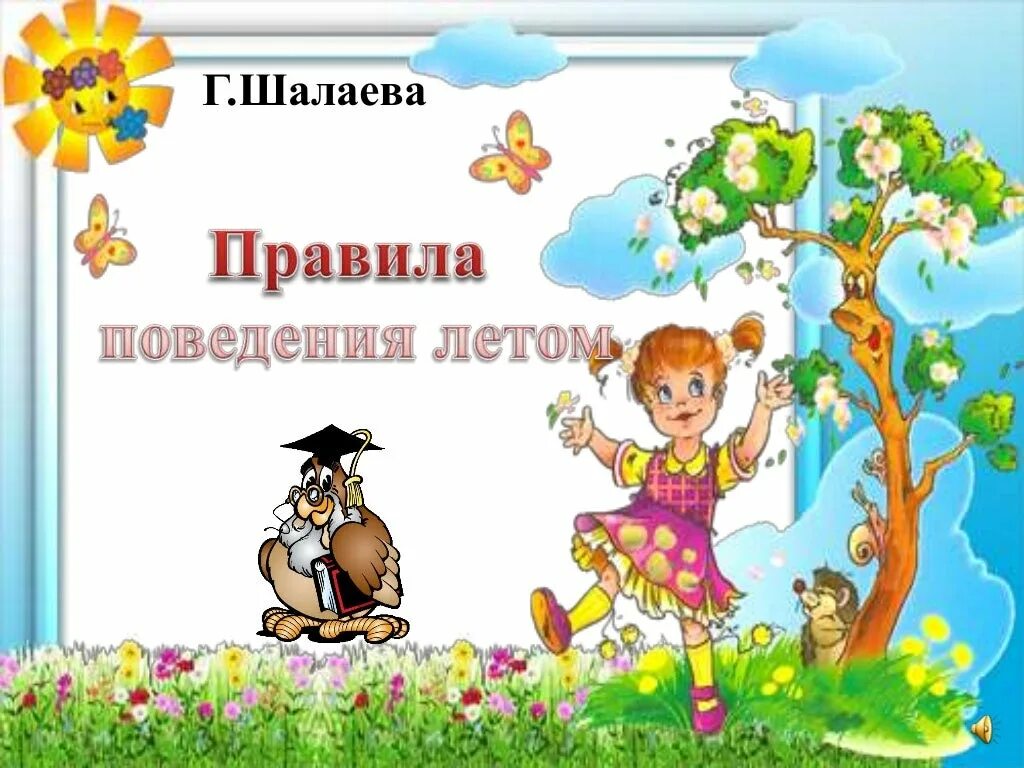 Г.Шалаева

Правила
поведения летом